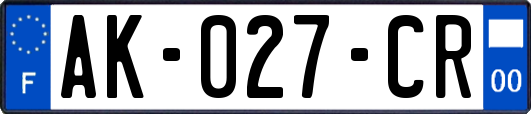 F
AK-027-CR
00